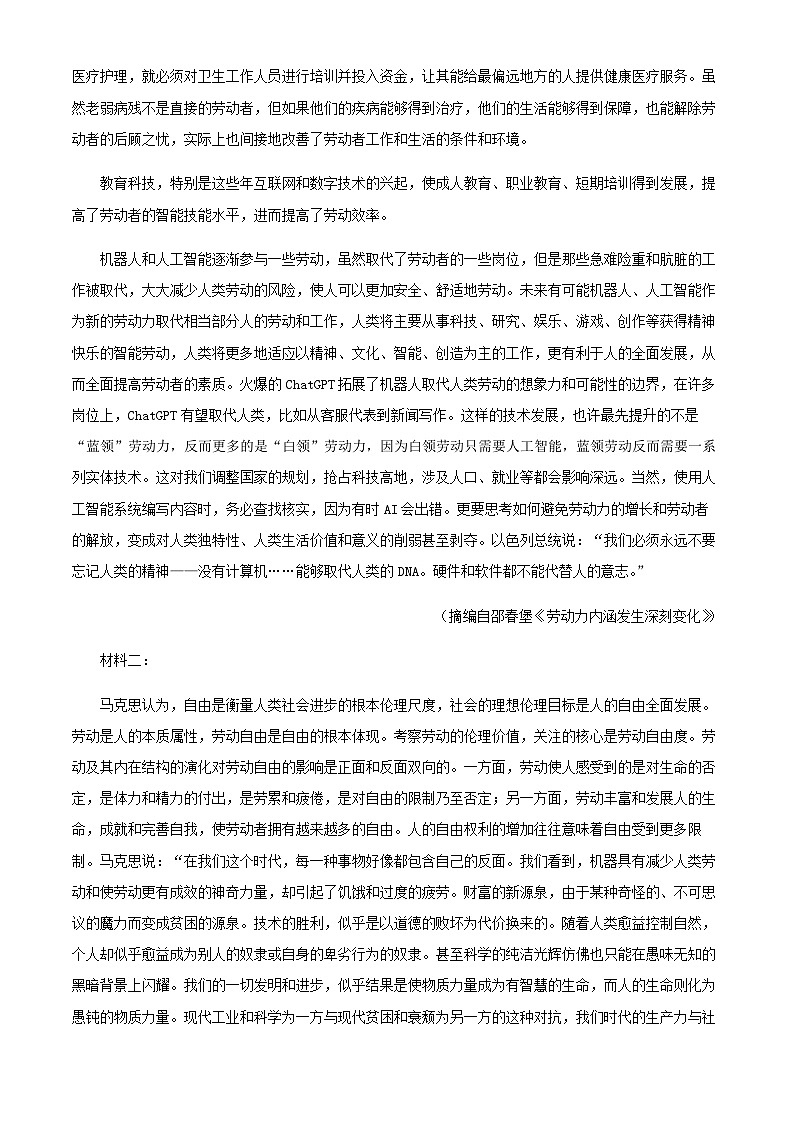 医疗护理，就必须对卫生工作人员进行培训并投入资金，让其能给最偏远地方的人提供健康医疗服务。虽然老弱病残不是直接的劳动者，但如果他们的疾病能够得到治疗，他们的生活能够得到保障，也能解除劳动者的后顾之忧，实际上也间接地改善了劳动者工作和生活的条件和环境。

教育科技，特别是这些年互联网和数字技术的兴起，使成人教育、职业教育、短期培训得到发展，提高了劳动者的智能技能水平，进而提高了劳动效率。

机器人和人工智能逐渐参与一些劳动，虽然取代了劳动者的一些岗位，但是那些急难险重和肮脏的工作被取代，大大减少人类劳动的风险，使人可以更加安全、舒适地劳动。未来有可能机器人、人工智能作为新的劳动力取代相当部分人的劳动和工作，人类将主要从事科技、研究、娱乐、游戏、创作等获得精神快乐的智能劳动，人类将更多地适应以精神、文化、智能、创造为主的工作，更有利于人的全面发展，从而全面提高劳动者的素质。火爆的ChatGPT拓展了机器人取代人类劳动的想象力和可能性的边界，在许多岗位上，ChatGPT有望取代人类，比如从客服代表到新闻写作。这样的技术发展，也许最先提升的不是“蓝领”劳动力，反而更多的是“白领”劳动力，因为白领劳动只需要人工智能，蓝领劳动反而需要一系列实体技术。这对我们调整国家的规划，抢占科技高地，涉及人口、就业等都会影响深远。当然，使用人工智能系统编写内容时，务必查找核实，因为有时AI会出错。更要思考如何避免劳动力的增长和劳动者的解放，变成对人类独特性、人类生活价值和意义的削弱甚至剥夺。以色列总统说：“我们必须永远不要忘记人类的精神——没有计算机……能够取代人类的DNA。硬件和软件都不能代替人的意志。”

（摘编自邵春堡《劳动力内涵发生深刻变化》

材料二：

马克思认为，自由是衡量人类社会进步的根本伦理尺度，社会的理想伦理目标是人的自由全面发展。劳动是人的本质属性，劳动自由是自由的根本体现。考察劳动的伦理价值，关注的核心是劳动自由度。劳动及其内在结构的演化对劳动自由的影响是正面和反面双向的。一方面，劳动使人感受到的是对生命的否定，是体力和精力的付出，是劳累和疲倦，是对自由的限制乃至否定；另一方面，劳动丰富和发展人的生命，成就和完善自我，使劳动者拥有越来越多的自由。人的自由权利的增加往往意味着自由受到更多限制。马克思说：“在我们这个时代，每一种事物好像都包含自己的反面。我们看到，机器具有减少人类劳动和使劳动更有成效的神奇力量，却引起了饥饿和过度的疲劳。财富的新源泉，由于某种奇怪的、不可思议的魔力而变成贫困的源泉。技术的胜利，似乎是以道德的败坏为代价换来的。随着人类愈益控制自然，个人却似乎愈益成为别人的奴隶或自身的卑劣行为的奴隶。甚至科学的纯洁光辉仿佛也只能在愚昧无知的黑暗背景上闪耀。我们的一切发明和进步，似乎结果是使物质力量成为有智慧的生命，而人的生命则化为愚钝的物质力量。现代工业和科学为一方与现代贫困和衰颓为另一方的这种对抗，我们时代的生产力与社